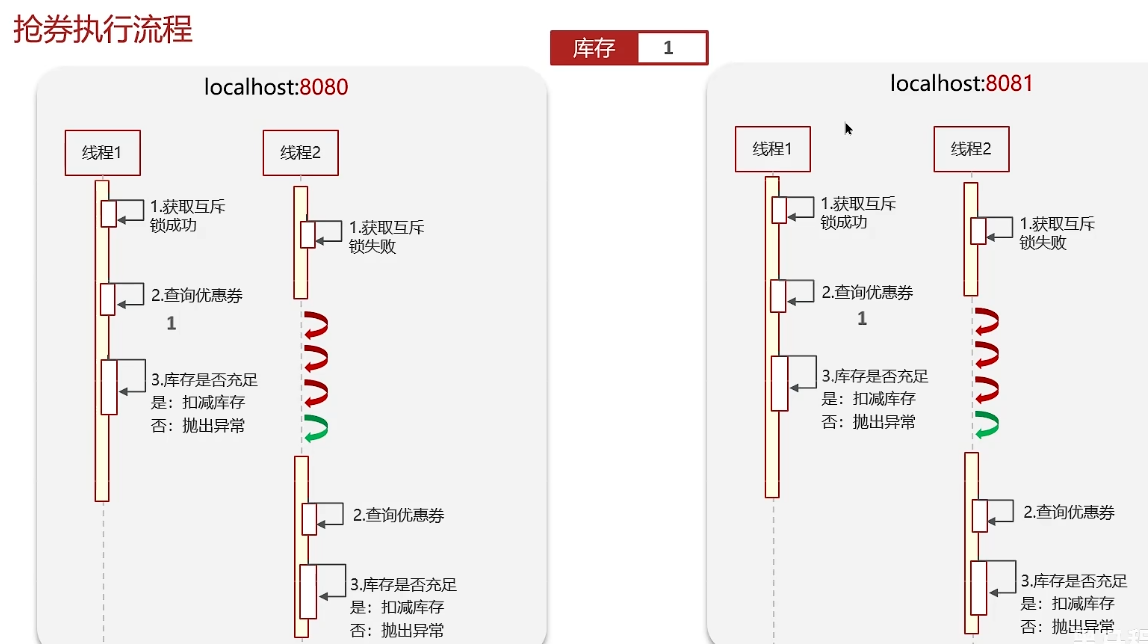 抢券执行流程

库存 1

localhost:8080

线程1

线程2

1.获取互斥锁成功

1.获取互斥锁失败

2.查询优惠券

1

3.库存是否充足
是：扣减库存
否：抛出异常

2.查询优惠券

3.库存是否充足
是：扣减库存
否：抛出异常

localhost:8081

线程1

线程2

1.获取互斥锁成功

1.获取互斥锁失败

2.查询优惠券

1

3.库存是否充足
是：扣减库存
否：抛出异常

2.查询优惠券

3.库存是否充足
是：扣减库存
否：抛出异常